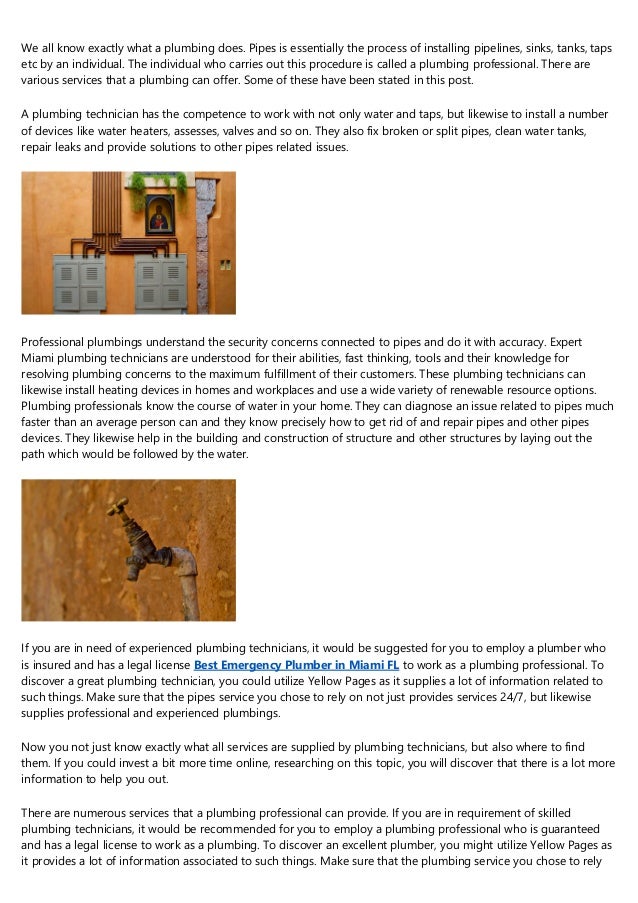 We all know exactly what a plumbing does. Pipes is essentially the process of installing pipelines, sinks, tanks, taps etc by an individual. The individual who carries out this procedure is called a plumbing professional. There are various services that a plumbing can offer. Some of these have been stated in this post.

A plumbing technician has the competence to work with not only water and taps, but likewise to install a number of devices like water heaters, assesses, valves and so on. They also fix broken or split pipes, clean water tanks, repair leaks and provide solutions to other pipes related issues.

Professional plumbings understand the security concerns connected to pipes and do it with accuracy. Expert Miami plumbing technicians are understood for their abilities, fast thinking, tools and their knowledge for resolving plumbing concerns to the maximum fulfillment of their customers. These plumbing technicians can likewise install heating devices in homes and workplaces and use a wide variety of renewable resource options. Plumbing professionals know the course of water in your home. They can diagnose an issue related to pipes much faster than an average person can and they know precisely how to get rid of and repair pipes and other pipes devices. They likewise help in the building and construction of structure and other structures by laying out the path which would be followed by the water.

If you are in need of experienced plumbing technicians, it would be suggested for you to employ a plumber who is insured and has a legal license Best Emergency Plumber in Miami FL to work as a plumbing professional. To discover a great plumbing technician, you could utilize Yellow Pages as it supplies a lot of information related to such things. Make sure that the pipes service you chose to rely on not just provides services 24/7, but likewise supplies professional and experienced plumbings.

Now you not just know exactly what all services are supplied by plumbing technicians, but also where to find them. If you could invest a bit more time online, researching on this topic, you will discover that there is a lot more information to help you out.

There are numerous services that a plumbing professional can provide. If you are in requirement of skilled plumbing technicians, it would be recommended for you to employ a plumbing professional who is guaranteed and has a legal license to work as a plumbing. To discover an excellent plumber, you might utilize Yellow Pages as it provides a lot of information associated to such things. Make sure that the plumbing service you chose to rely